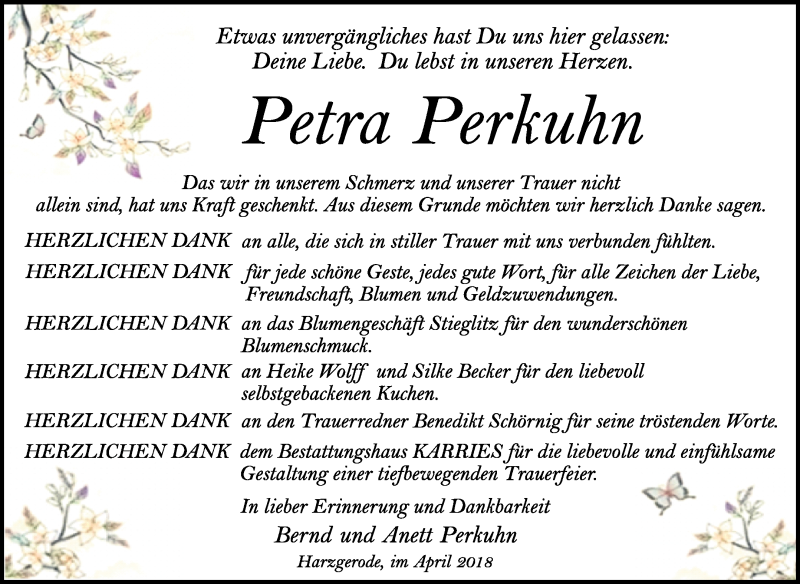 Etwas unvergängliches hast Du uns hier gelassen:
Deine Liebe. Du lebst in unseren Herzen.

Petra Perkuhn

Das wir in unserem Schmerz und unserer Trauer nicht allein sind, hat uns Kraft geschenkt. Aus diesem Grunde möchten wir herzlich Danke sagen.

HERZLICHEN DANK an alle, die sich in stiller Trauer mit uns verbunden fühlten.

HERZLICHEN DANK für jede schöne Geste, jedes gute Wort, für alle Zeichen der Liebe, Freundschaft, Blumen und Geldzuwendungen.

HERZLICHEN DANK an das Blumengeschäft Stieglitz für den wunderschönen Blumenschmuck.

HERZLICHEN DANK an Heike Wolff und Silke Becker für den liebevoll selbstgebackenen Kuchen.

HERZLICHEN DANK an den Trauerredner Benedikt Schörnig für seine tröstenden Worte.

HERZLICHEN DANK dem Bestattungshaus KARRIES für die liebevolle und einfühlsame Gestaltung einer tiefbewegenden Trauerfeier.

In lieber Erinnerung und Dankbarkeit
Bernd und Anett Perkuhn
Harzgerode, im April 2018